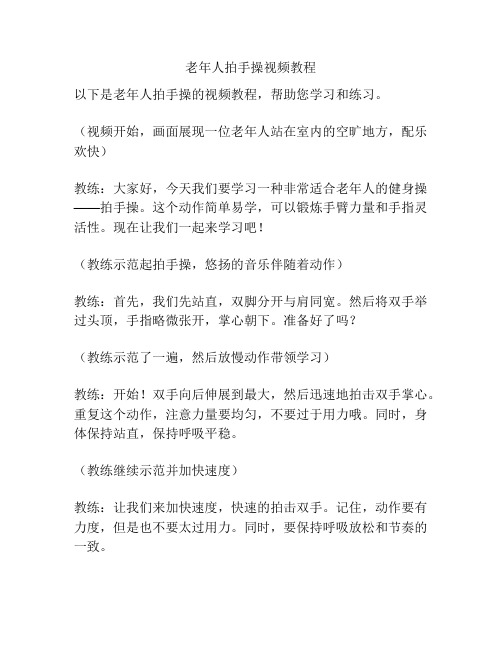 老年人拍手操视频教程

以下是老年人拍手操的视频教程，帮助您学习和练习。

（视频开始，画面展现一位老年人站在室内的空旷地方，配乐欢快）

教练：大家好，今天我们要学习一种非常适合老年人的健身操——拍手操。这个动作简单易学，可以锻炼手臂力量和手指灵活性。现在让我们一起来学习吧！

（教练示范起拍手操，悠扬的音乐伴随着动作）

教练：首先，我们先站直，双脚分开与肩同宽。然后将双手举过头顶，手指略微张开，掌心朝下。准备好了吗？

（教练示范了一遍，然后放慢动作带领学习）

教练：开始！双手向后伸展到最大，然后迅速地拍击双手掌心。重复这个动作，注意力量要均匀，不要过于用力哦。同时，身体保持站直，保持呼吸平稳。

（教练继续示范并加快速度）

教练：让我们来加快速度，快速的拍击双手。记住，动作要有力度，但是也不要太过用力。同时，要保持呼吸放松和节奏的一致。